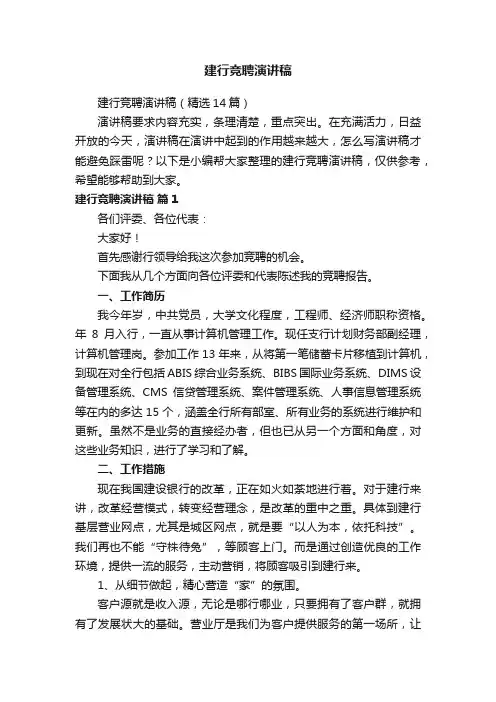 建行竞聘演讲稿

建行竞聘演讲稿（精选14篇）

演讲稿要求内容充实，条理清楚，重点突出。在充满活力，日益开放的今天，演讲稿在演讲中起到的作用越来越大，怎么写演讲稿才能避免踩雷呢？以下是小编帮大家整理的建行竞聘演讲稿，仅供参考，希望能够帮助到大家。

建行竞聘演讲稿 篇1

各们评委、各位代表：

大家好！

首先感谢行领导给我这次参加竞聘的机会。

下面我从几个方面向各位评委和代表陈述我的竞聘报告。

一、工作简历

我今年岁，中共党员，大学文化程度，工程师、经济师职称资格。年 8 月入行，一直从事计算机管理工作。现任支行计划财务部副经理，计算机管理岗。参加工作13年来，从将第一笔储蓄卡片移植到计算机，到现在对全行包括ABIS综合业务系统、BIBS国际业务系统、DIMS设备管理系统、CMS信贷管理系统、案件管理系统、人事信息管理系统等在内的多达15个，涵盖全行所有部室、所有业务的系统进行维护和更新。虽然不是业务的直接经办者，但也已从另一个方面和角度，对这些业务知识，进行了学习和了解。

二、工作措施

现在我国建设银行的改革，正在如火如荼地进行着。对于建行来讲，改革经营模式，转变经营理念，是改革的重中之重。具体到建行基层营业网点，尤其是城区网点，就是要“以人为本，依托科技”。我们再也不能“守株待兔”，等顾客上门。而是通过创造优良的工作环境，提供一流的服务，主动营销，将顾客吸引到建行来。

1、从细节做起，精心营造“家”的氛围。

客户源就是收入源，无论是哪行哪业，只要拥有了客户群，就拥有了发展状大的基础。营业厅是我们为客户提供服务的第一场所，让